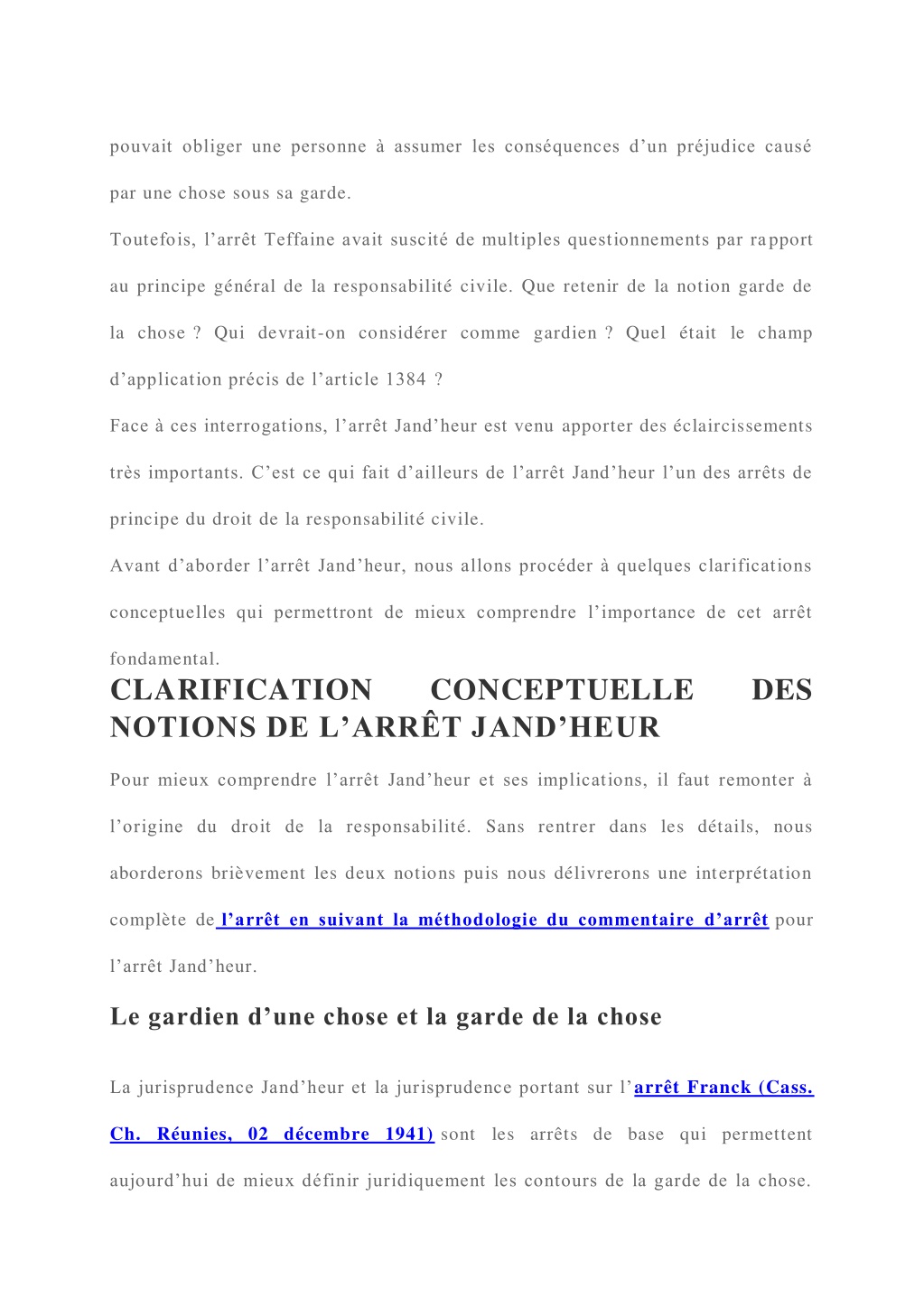 pouvait obliger une personne à assumer les conséquences d’un préjudice causé par une chose sous sa garde.

Toutefois, l’arrêt Teffaine avait suscité de multiples questionnements par rapport au principe général de la responsabilité civile. Que retenir de la notion garde de la chose ? Qui devrait-on considérer comme gardien ? Quel était le champ d’application précis de l’article 1384 ?

Face à ces interrogations, l’arrêt Jand’heur est venu apporter des éclaircissements très importants. C’est ce qui fait d’ailleurs de l’arrêt Jand’heur l’un des arrêts de principe du droit de la responsabilité civile.

Avant d’aborder l’arrêt Jand’heur, nous allons procéder à quelques clarifications conceptuelles qui permettront de mieux comprendre l’importance de cet arrêt fondamental.

CLARIFICATION CONCEPTUELLE DES NOTIONS DE L’ARRÊT JAND’HEUR

Pour mieux comprendre l’arrêt Jand’heur et ses implications, il faut remonter à l’origine du droit de la responsabilité. Sans rentrer dans les détails, nous aborderons brièvement les deux notions puis nous délivrerons une interprétation complète de l’arrêt en suivant la méthodologie du commentaire d’arrêt pour l’arrêt Jand’heur.

Le gardien d’une chose et la garde de la chose

La jurisprudence Jand’heur et la jurisprudence portant sur l’arrêt Franck (Cass. Ch. Réunies, 02 décembre 1941) sont les arrêts de base qui permettent aujourd’hui de mieux définir juridiquement les contours de la garde de la chose.